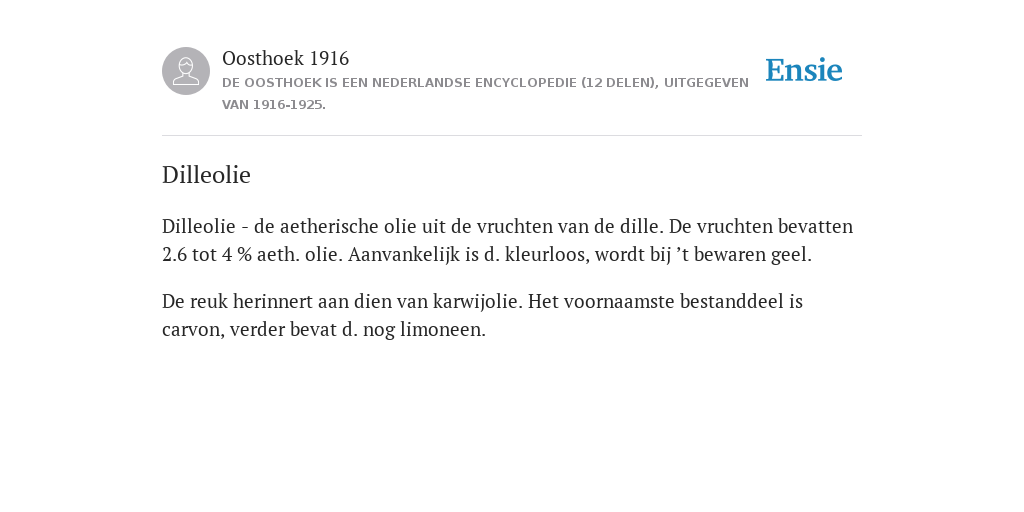 Oosthoek 1916

DE OOSTHOEK IS EEN NEDERLANDSE ENCYCLOPEDIE (12 DELEN), UITGEGEVEN VAN 1916-1925.

Ensie

Dilleolie

Dilleolie - de aetherische olie uit de vruchten van de dille. De vruchten bevatten 2.6 tot 4 % aeth. olie. Aanvankelijk is d. kleurloos, wordt bij ’t bewaren geel.

De reuk herinnert aan dien van karwijolie. Het voornaamste bestanddeel is carvon, verder bevat d. nog limoneen.